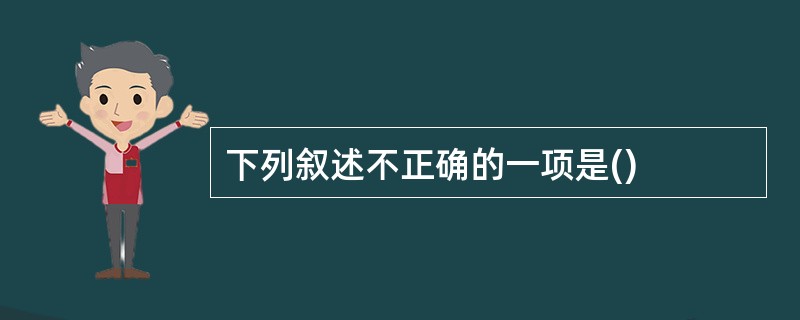 下列叙述不正确的一项是()